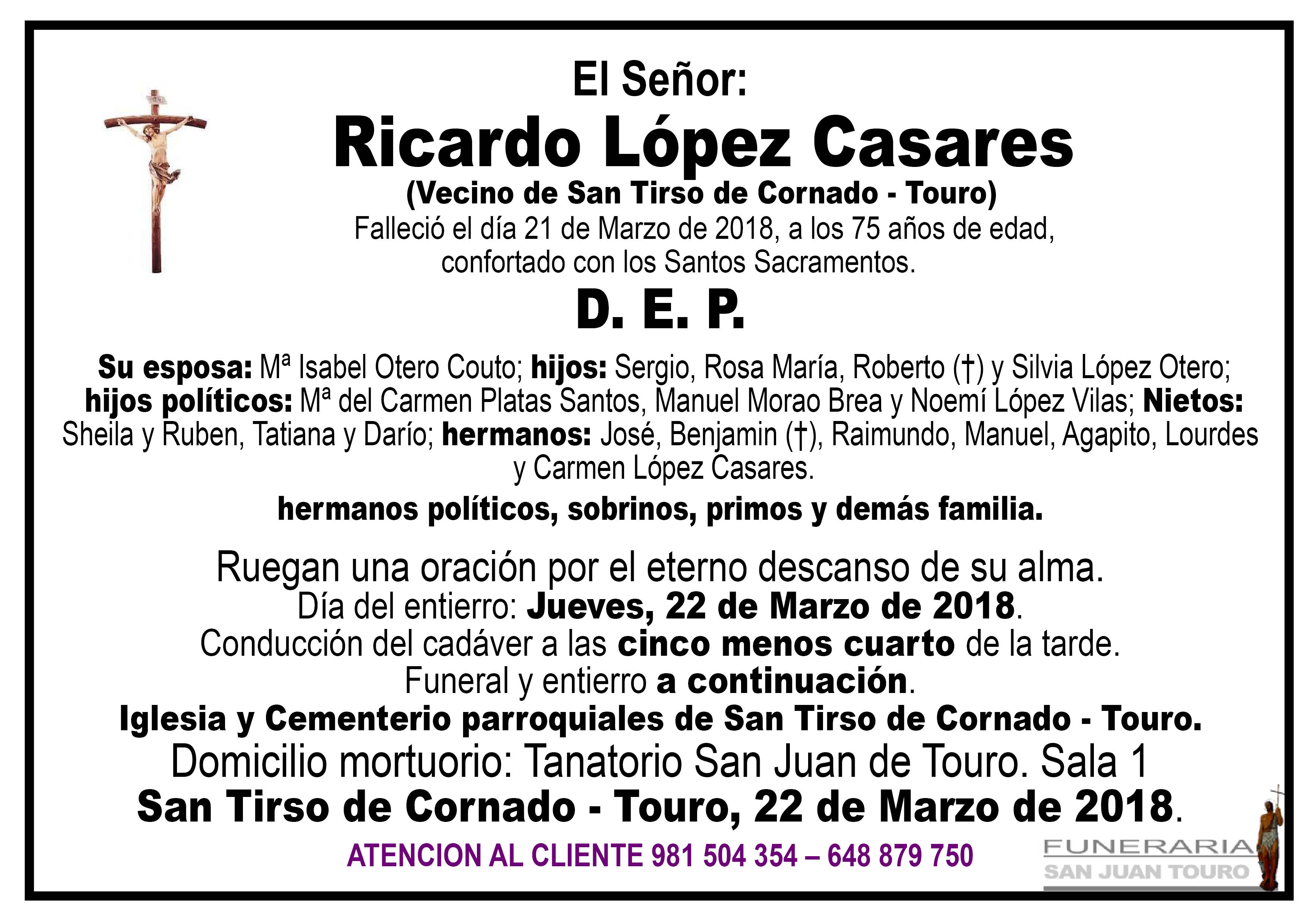 El Señor:

Ricardo López Casares

(Vecino de San Tirso de Cornado - Touro)

Falleció el día 21 de Marzo de 2018, a los 75 años de edad, confortado con los Santos Sacramentos.

D. E. P.

Su esposa: Mª Isabel Otero Couto; hijos: Sergio, Rosa María, Roberto (†) y Silvia López Otero; hijos políticos: Mª del Carmen Platas Santos, Manuel Morao Brea y Noemí López Vilas; Nietos: Sheila y Ruben, Tatiana y Darío; hermanos: José, Benjamin (†), Raimundo, Manuel, Agapito, Lourdes y Carmen López Casares.

hermanos políticos, sobrinos, primos y demás familia.

Ruegan una oración por el eterno descanso de su alma.
Día del entierro: Jueves, 22 de Marzo de 2018.
Conducción del cadáver a las cinco menos cuarto de la tarde.
Funeral y entierro a continuación.
Iglesia y Cementerio parroquiales de San Tirso de Cornado - Touro.
Domicilio mortuorio: Tanatorio San Juan de Touro. Sala 1
San Tirso de Cornado - Touro, 22 de Marzo de 2018.

ATENCION AL CLIENTE 981 504 354 – 648 879 750

FUNERARIA
SAN JUAN TOURO